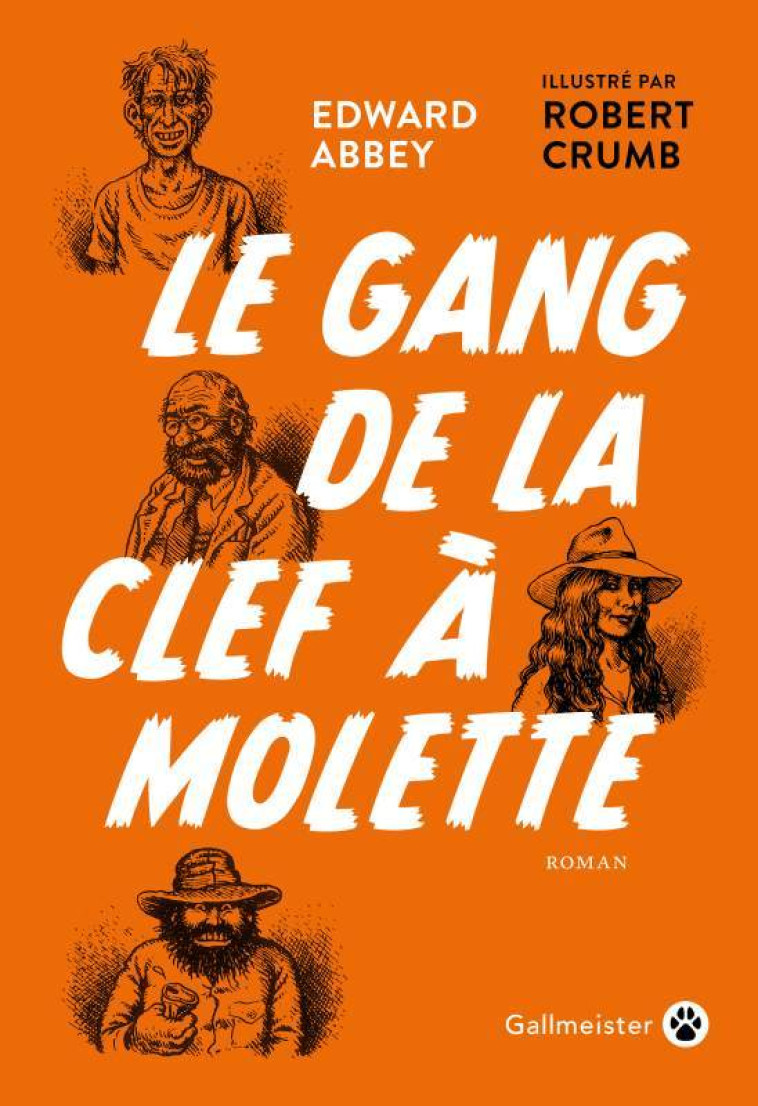 EDWARD ABBEY

ILLUSTRÉ PAR ROBERT CRUMB

LE GANG DE LA CLEF À MOLETTE

ROMAN

Gallmeister